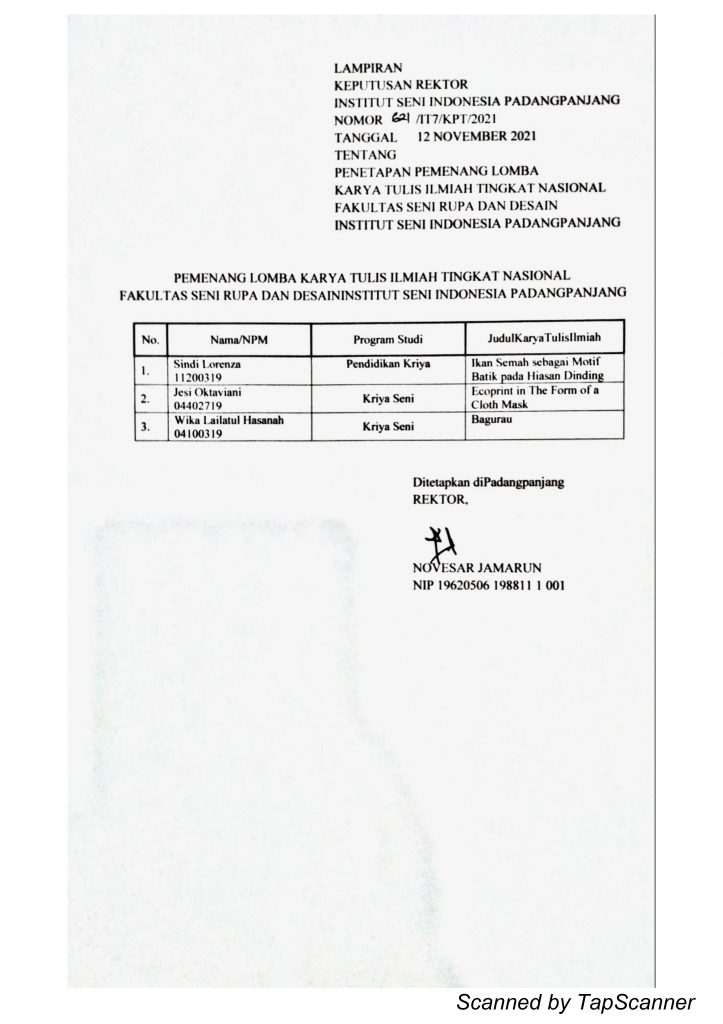 LAMPIRAN
KEPUTUSAN REKTOR
INSTITUT SENI INDONESIA PADANGPANJANG
NOMOR 621 /IT7/KPT/2021
TANGGAL 12 NOVEMBER 2021
TENTANG
PENETAPAN PEMENANG LOMBA
KARYA TULIS ILMIAH TINGKAT NASIONAL
FAKULTAS SENI RUPA DAN DESAIN
INSTITUT SENI INDONESIA PADANGPANJANG

PEMENANG LOMBA KARYA TULIS ILMIAH TINGKAT NASIONAL
FAKULTAS SENI RUPA DAN DESAININSTITUT SENI INDONESIA PADANGPANJANG

| No. | Nama/NPM | Program Studi | JudulKaryaTulisIlmiah |
|---|---|---|---|
| 1. | Sindi Lorenza 11200319 | Pendidikan Kriya | Ikan Semah sebagai Motif Batik pada Hiasan Dinding |
| 2. | Jesi Oktaviani 04402719 | Kriya Seni | Ecoprint in The Form of a Cloth Mask |
| 3. | Wika Lailatul Hasanah 04100319 | Kriya Seni | Bagurau |

Ditetapkan diPadangpanjang
REKTOR,

NOVESAR JAMARUN
NIP 19620506 198811 1 001

Scanned by TapScanner